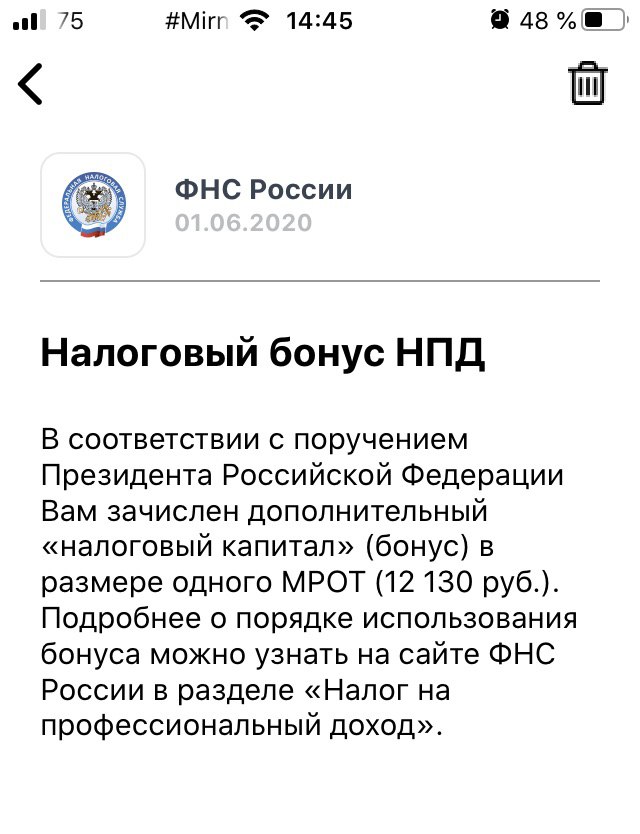 75 #Mirn 14:45 48 %

ФЕДЕРАЛЬНАЯ НАЛОГОВАЯ СЛУЖБА

ФНС России
01.06.2020

Налоговый бонус НПД

В соответствии с поручением Президента Российской Федерации Вам зачислен дополнительный «налоговый капитал» (бонус) в размере одного МРОТ (12 130 руб.). Подробнее о порядке использования бонуса можно узнать на сайте ФНС России в разделе «Налог на профессиональный доход».